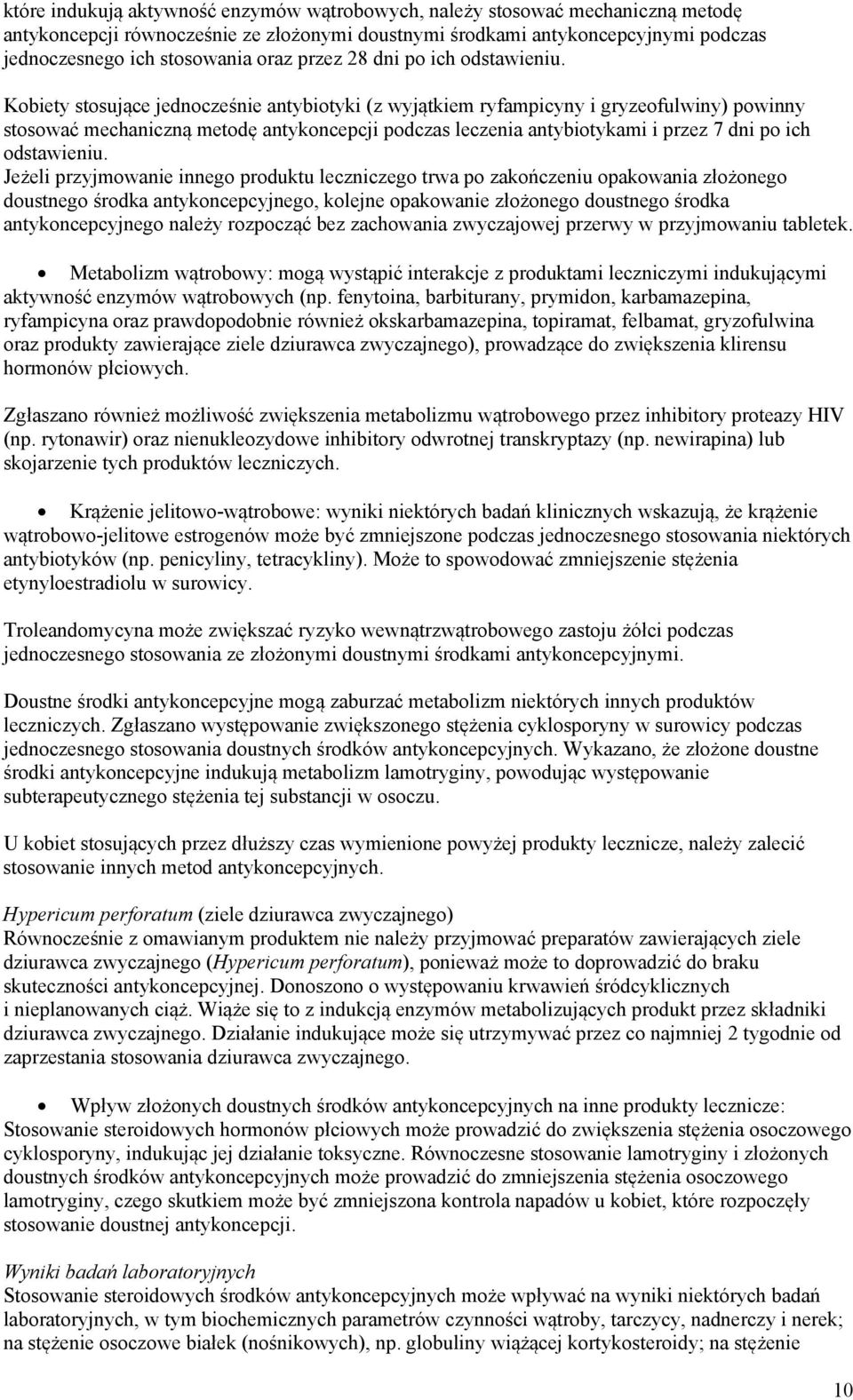 które indukują aktywność enzymów wątrobowych, należy stosować mechaniczną metodę antykoncepcji równocześnie ze złożonymi doustnymi środkami antykoncepcyjnymi podczas jednoczesnego ich stosowania oraz przez 28 dni po ich odstawieniu.

Kobiety stosujące jednocześnie antybiotyki (z wyjątkiem ryfampicyny i gryzeofulwiny) powinny stosować mechaniczną metodę antykoncepcji podczas leczenia antybiotykami i przez 7 dni po ich odstawieniu.
Jeżeli przyjmowanie innego produktu leczniczego trwa po zakończeniu opakowania złożonego doustnego środka antykoncepcyjnego, kolejne opakowanie złożonego doustnego środka antykoncepcyjnego należy rozpocząć bez zachowania zwyczajowej przerwy w przyjmowaniu tabletek.

• Metabolizm wątrobowy: mogą wystąpić interakcje z produktami leczniczymi indukującymi aktywność enzymów wątrobowych (np. fenytoina, barbiturany, prymidon, karbamazepina, ryfampicyna oraz prawdopodobnie również okskarbamazepina, topiramat, felbamat, gryzofulwina oraz produkty zawierające ziele dziurawca zwyczajnego), prowadzące do zwiększenia klirensu hormonów płciowych.

Zgłaszano również możliwość zwiększenia metabolizmu wątrobowego przez inhibitory proteazy HIV (np. rytonawir) oraz nienukleozydowe inhibitory odwrotnej transkryptazy (np. newirapina) lub skojarzenie tych produktów leczniczych.

• Krążenie jelitowo-wątrobowe: wyniki niektórych badań klinicznych wskazują, że krążenie wątrobowo-jelitowe estrogenów może być zmniejszone podczas jednoczesnego stosowania niektórych antybiotyków (np. penicyliny, tetracykliny). Może to spowodować zmniejszenie stężenia etynyloestradiolu w surowicy.

Troleandomycyna może zwiększać ryzyko wewnątrzwątrobowego zastoju żółci podczas jednoczesnego stosowania ze złożonymi doustnymi środkami antykoncepcyjnymi.

Doustne środki antykoncepcyjne mogą zaburzać metabolizm niektórych innych produktów leczniczych. Zgłaszano występowanie zwiększonego stężenia cyklosporyny w surowicy podczas jednoczesnego stosowania doustnych środków antykoncepcyjnych. Wykazano, że złożone doustne środki antykoncepcyjne indukują metabolizm lamotryginy, powodując występowanie subterapeutycznego stężenia tej substancji w osoczu.

U kobiet stosujących przez dłuższy czas wymienione powyżej produkty lecznicze, należy zalecić stosowanie innych metod antykoncepcyjnych.

Hypericum perforatum (ziele dziurawca zwyczajnego)
Równocześnie z omawianym produktem nie należy przyjmować preparatów zawierających ziele dziurawca zwyczajnego (Hypericum perforatum), ponieważ może to doprowadzić do braku skuteczności antykoncepcyjnej. Donoszono o występowaniu krwawień śródcyklicznych i nieplanowanych ciąż. Wiąże się to z indukcją enzymów metabolizujących produkt przez składniki dziurawca zwyczajnego. Działanie indukujące może się utrzymywać przez co najmniej 2 tygodnie od zaprzestania stosowania dziurawca zwyczajnego.

• Wpływ złożonych doustnych środków antykoncepcyjnych na inne produkty lecznicze:
Stosowanie steroidowych hormonów płciowych może prowadzić do zwiększenia stężenia osoczowego cyklosporyny, indukując jej działanie toksyczne. Równoczesne stosowanie lamotryginy i złożonych doustnych środków antykoncepcyjnych może prowadzić do zmniejszenia stężenia osoczowego lamotryginy, czego skutkiem może być zmniejszona kontrola napadów u kobiet, które rozpoczęły stosowanie doustnej antykoncepcji.

Wyniki badań laboratoryjnych
Stosowanie steroidowych środków antykoncepcyjnych może wpływać na wyniki niektórych badań laboratoryjnych, w tym biochemicznych parametrów czynności wątroby, tarczycy, nadnerczy i nerek; na stężenie osoczowe białek (nośnikowych), np. globuliny wiążącej kortykosteroidy; na stężenie

10